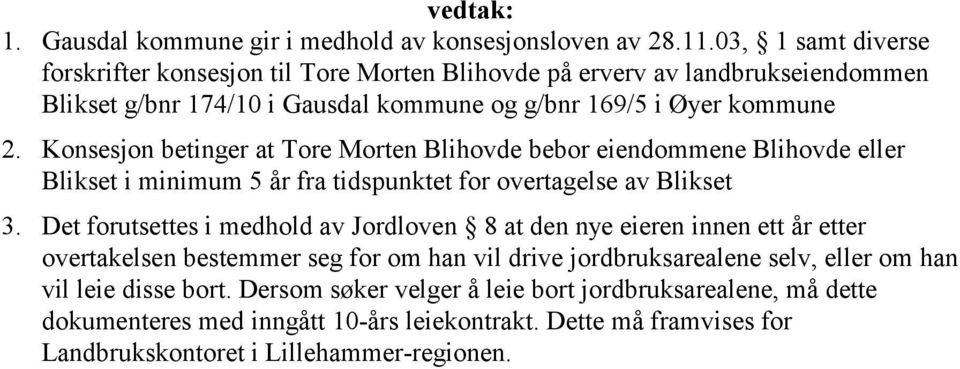 vedtak:

1. Gausdal kommune gir i medhold av konsesjonsloven av 28.11.03, § 1 samt diverse forskrifter konsesjon til Tore Morten Blihovde på erverv av landbrukseiendommen Blikset g/bnr 174/10 i Gausdal kommune og g/bnr 169/5 i Øyer kommune

2. Konsesjon betinger at Tore Morten Blihovde bebor eiendommene Blihovde eller Blikset i minimum 5 år fra tidspunktet for overtagelse av Blikset

3. Det forutsettes i medhold av Jordloven § 8 at den nye eieren innen ett år etter overtakelsen bestemmer seg for om han vil drive jordbruksarealene selv, eller om han vil leie disse bort. Dersom søker velger å leie bort jordbruksarealene, må dette dokumenteres med inngått 10-års leiekontrakt. Dette må framvises for Landbrukskontoret i Lillehammer-regionen.